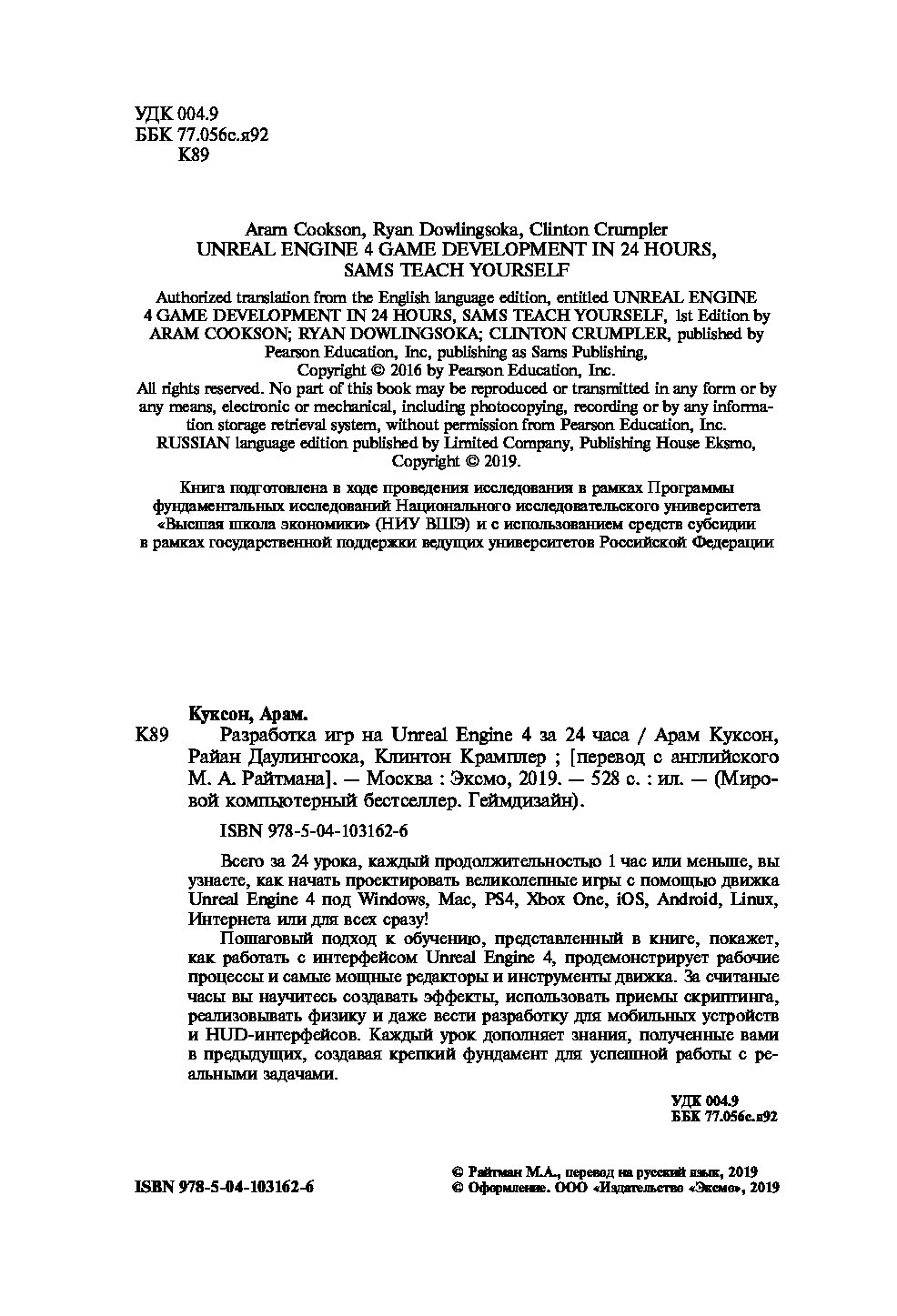 УДК 004.9
ББК 77.056с.я92
К89

Aram Cookson, Ryan Dowlingsoka, Clinton Crumpler
UNREAL ENGINE 4 GAME DEVELOPMENT IN 24 HOURS, SAMS TEACH YOURSELF

Authorized translation from the English language edition, entitled UNREAL ENGINE 4 GAME DEVELOPMENT IN 24 HOURS, SAMS TEACH YOURSELF, 1st Edition by ARAM COOKSON; RYAN DOWLINGSOKA; CLINTON CRUMPLER, published by Pearson Education, Inc, publishing as Sams Publishing, Copyright © 2016 by Pearson Education, Inc.
All rights reserved. No part of this book may be reproduced or transmitted in any form or by any means, electronic or mechanical, including photocopying, recording or by any information storage retrieval system, without permission from Pearson Education, Inc.
RUSSIAN language edition published by Limited Company, Publishing House Eksmo, Copyright © 2019.

Книга подготовлена в ходе проведения исследования в рамках Программы фундаментальных исследований Национального исследовательского университета «Высшая школа экономики» (НИУ ВШЭ) и с использованием средств субсидии в рамках государственной поддержки ведущих университетов Российской Федерации

Куксон, Арам.
К89 Разработка игр на Unreal Engine 4 за 24 часа / Арам Куксон, Райан Даулингсока, Клинтон Крамплер ; [перевод с английского М. А. Райтмана]. — Москва : Эксмо, 2019. — 528 с. : ил. — (Мировой компьютерный бестселлер. Геймдизайн).

ISBN 978-5-04-103162-6

Всего за 24 урока, каждый продолжительностью 1 час или меньше, вы узнаете, как начать проектировать великолепные игры с помощью движка Unreal Engine 4 под Windows, Mac, PS4, Xbox One, iOS, Android, Linux, Интернета или для всех сразу!
Пошаговый подход к обучению, представленный в книге, покажет, как работать с интерфейсом Unreal Engine 4, продемонстрирует рабочие процессы и самые мощные редакторы и инструменты движка. За считаные часы вы научитесь создавать эффекты, использовать приемы скриптинга, реализовывать физику и даже вести разработку для мобильных устройств и HUD-интерфейсов. Каждый урок дополняет знания, полученные вами в предыдущих, создавая крепкий фундамент для успешной работы с реальными задачами.

УДК 004.9
ББК 77.056с.я92

ISBN 978-5-04-103162-6
© Райтман М.А., перевод на русский язык, 2019
© Оформление. ООО «Издательство «Эксмо», 2019